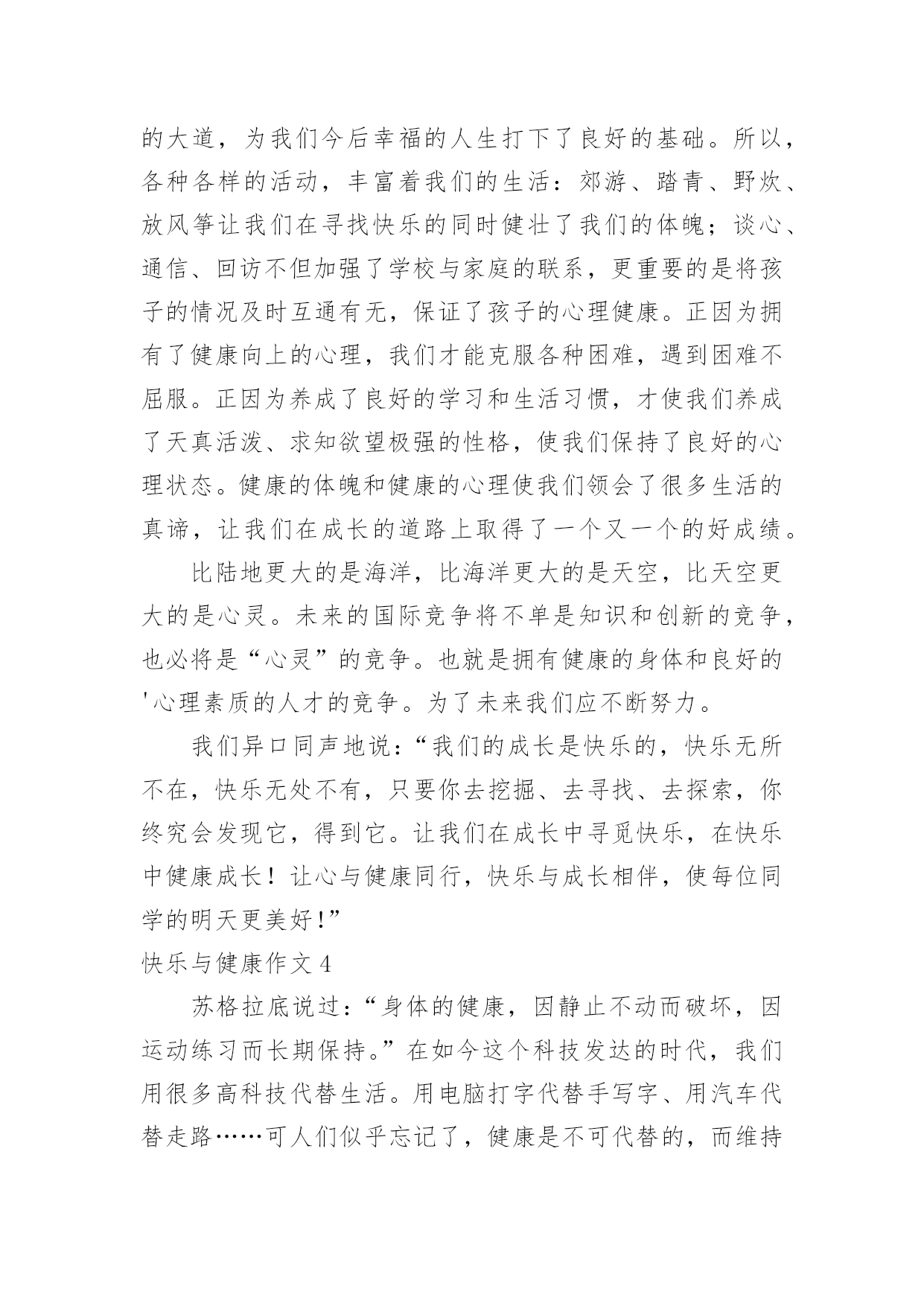 的大道，为我们今后幸福的人生打下了良好的基础。所以，各种各样的活动，丰富着我们的生活：郊游、踏青、野炊、放风筝让我们在寻找快乐的同时健壮了我们的体魄；谈心、通信、回访不但加强了学校与家庭的联系，更重要的是将孩子的情况及时互通有无，保证了孩子的心理健康。正因为拥有了健康向上的心理，我们才能克服各种困难，遇到困难不屈服。正因为养成了良好的学习和生活习惯，才使我们养成了天真活泼、求知欲望极强的性格，使我们保持了良好的心理状态。健康的体魄和健康的心理使我们领会了很多生活的真谛，让我们在成长的道路上取得了一个又一个的好成绩。

比陆地更大的是海洋，比海洋更大的是天空，比天空更大的是心灵。未来的国际竞争将不单是知识和创新的竞争，也必将是“心灵”的竞争。也就是拥有健康的身体和良好的'心理素质的人才的竞争。为了未来我们应不断努力。

我们异口同声地说：“我们的成长是快乐的，快乐无所不在，快乐无处不有，只要你去挖掘、去寻找、去探索，你终究会发现它，得到它。让我们在成长中寻觅快乐，在快乐中健康成长！让心与健康同行，快乐与成长相伴，使每位同学的明天更美好！”

快乐与健康作文 4

苏格拉底说过：“身体的健康，因静止不动而破坏，因运动练习而长期保持。”在如今这个科技发达的时代，我们用很多高科技代替生活。用电脑打字代替手写字、用汽车代替走路……可人们似乎忘记了，健康是不可代替的，而维持